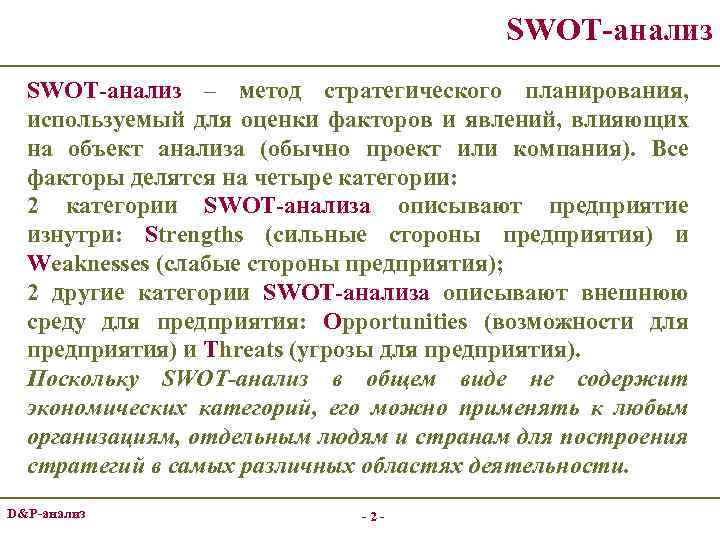 SWOT-анализ

SWOT-анализ – метод стратегического планирования, используемый для оценки факторов и явлений, влияющих на объект анализа (обычно проект или компания). Все факторы делятся на четыре категории:

2 категории SWOT-анализа описывают предприятие изнутри: Strengths (сильные стороны предприятия) и Weaknesses (слабые стороны предприятия);

2 другие категории SWOT-анализа описывают внешнюю среду для предприятия: Opportunities (возможности для предприятия) и Threats (угрозы для предприятия).

Поскольку SWOT-анализ в общем виде не содержит экономических категорий, его можно применять к любым организациям, отдельным людям и странам для построения стратегий в самых различных областях деятельности.

D&P-анализ

- 2 -